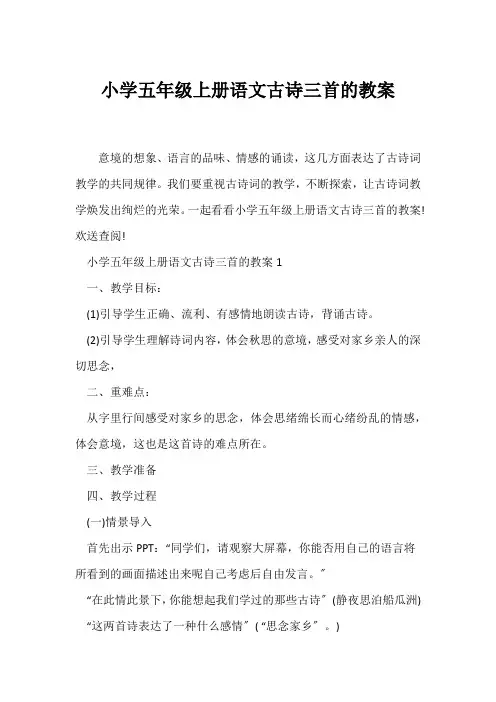 小学五年级上册语文古诗三首的教案

意境的想象、语言的品味、情感的诵读，这几方面表达了古诗词教学的共同规律。我们要重视古诗词的教学，不断探索，让古诗词教学焕发出绚烂的光荣。一起看看小学五年级上册语文古诗三首的教案!欢送查阅!

小学五年级上册语文古诗三首的教案 1

一、教学目标：

(1)引导学生正确、流利、有感情地朗读古诗，背诵古诗。

(2)引导学生理解诗词内容，体会秋思的意境，感受对家乡亲人的深切思念，

二、重难点：

从字里行间感受对家乡的思念，体会思绪绵长而心绪纷乱的情感，体会意境，这也是这首诗的难点所在。

三、教学准备

四、教学过程

(一)情景导入

首先出示 PPT：“同学们，请观察大屏幕，你能否用自己的语言将所看到的画面描述出来呢自己考虑后自由发言。”

“在此情此景下，你能想起我们学过的那些古诗”(静夜思泊船瓜洲)

“这两首诗表达了一种什么感情”(“思念家乡”。)